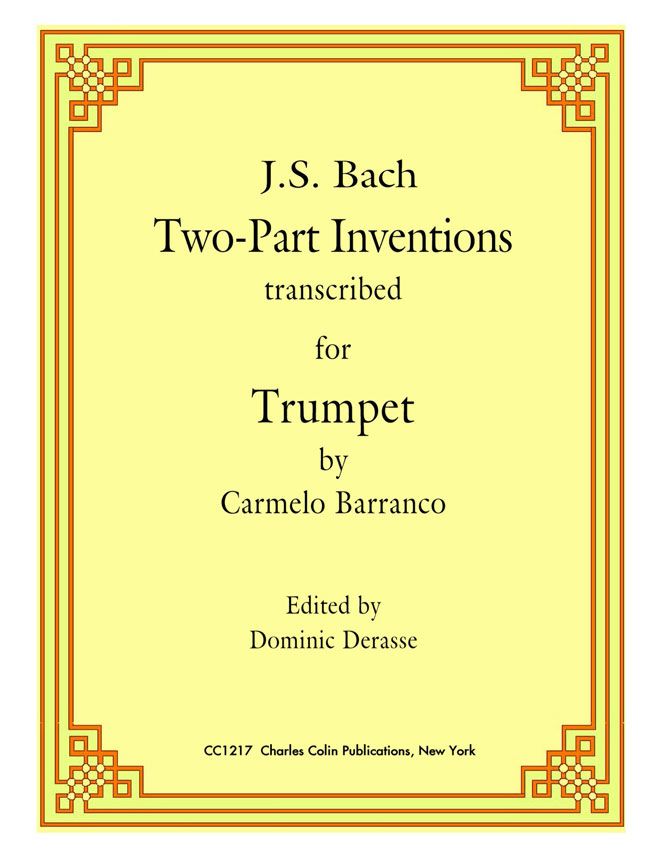 J.S. Bach

Two-Part Inventions

transcribed

for

Trumpet

by

Carmelo Barranco

Edited by

Dominic Derasse

CC1217 Charles Colin Publications, New York